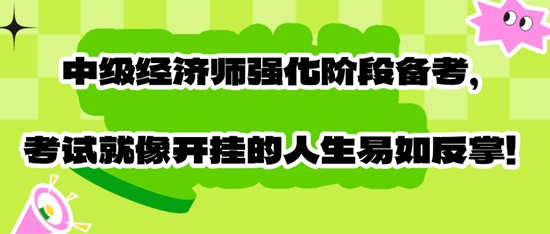 中级经济师强化阶段备考,

考试就像开挂的人生易如反掌!